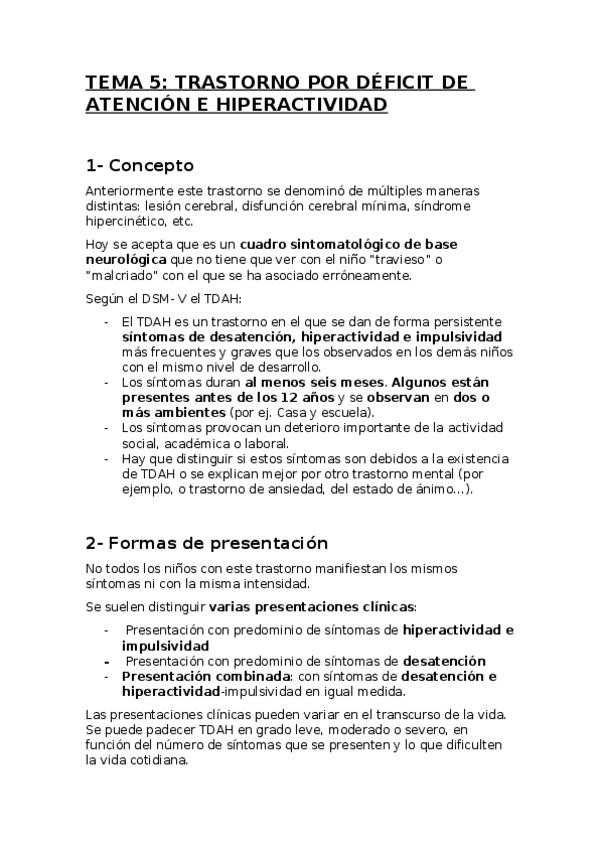 TEMA 5: TRASTORNO POR DÉFICIT DE ATENCIÓN E HIPERACTIVIDAD

1- Concepto

Anteriormente este trastorno se denominó de múltiples maneras distintas: lesión cerebral, disfunción cerebral mínima, síndrome hipercinético, etc.

Hoy se acepta que es un cuadro sintomatológico de base neurológica que no tiene que ver con el niño "travieso" o "malcriado" con el que se ha asociado erróneamente.

Según el DSM- V el TDAH:

- El TDAH es un trastorno en el que se dan de forma persistente síntomas de desatención, hiperactividad e impulsividad más frecuentes y graves que los observados en los demás niños con el mismo nivel de desarrollo.
- Los síntomas duran al menos seis meses. Algunos están presentes antes de los 12 años y se observan en dos o más ambientes (por ej. Casa y escuela).
- Los síntomas provocan un deterioro importante de la actividad social, académica o laboral.
- Hay que distinguir si estos síntomas son debidos a la existencia de TDAH o se explican mejor por otro trastorno mental (por ejemplo, o trastorno de ansiedad, del estado de ánimo...).

2- Formas de presentación

No todos los niños con este trastorno manifiestan los mismos síntomas ni con la misma intensidad.

Se suelen distinguir varias presentaciones clínicas:

- Presentación con predominio de síntomas de hiperactividad e impulsividad
- Presentación con predominio de síntomas de desatención
- Presentación combinada: con síntomas de desatención e hiperactividad-impulsividad en igual medida.

Las presentaciones clínicas pueden variar en el transcurso de la vida. Se puede padecer TDAH en grado leve, moderado o severo, en función del número de síntomas que se presenten y lo que dificulten la vida cotidiana.